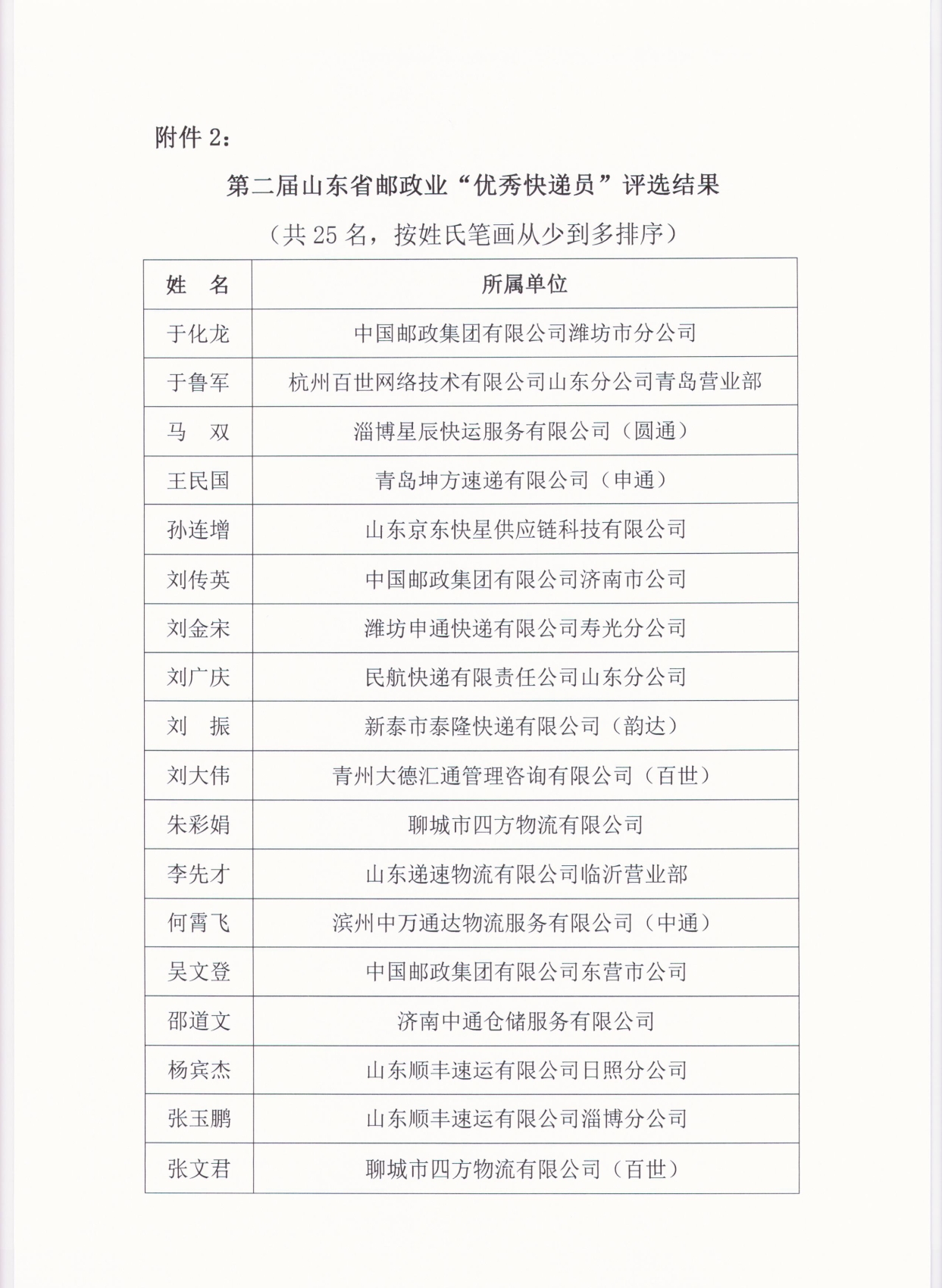 附件 2：

第二届山东省邮政业“优秀快递员”评选结果

（共 25 名，按姓氏笔画从少到多排序）

| 姓　名 | 所属单位 |
|---|---|
| 于化龙 | 中国邮政集团有限公司潍坊市分公司 |
| 于鲁军 | 杭州百世网络技术有限公司山东分公司青岛营业部 |
| 马　双 | 淄博星辰快运服务有限公司（圆通） |
| 王民国 | 青岛坤方速递有限公司（申通） |
| 孙连增 | 山东京东快星供应链科技有限公司 |
| 刘传英 | 中国邮政集团有限公司济南市公司 |
| 刘金宋 | 潍坊申通快递有限公司寿光分公司 |
| 刘广庆 | 民航快递有限责任公司山东分公司 |
| 刘　振 | 新泰市泰隆快递有限公司（韵达） |
| 刘大伟 | 青州大德汇通管理咨询有限公司（百世） |
| 朱彩娟 | 聊城市四方物流有限公司 |
| 李先才 | 山东递速物流有限公司临沂营业部 |
| 何霄飞 | 滨州中万通达物流服务有限公司（中通） |
| 吴文登 | 中国邮政集团有限公司东营市公司 |
| 邵道文 | 济南中通仓储服务有限公司 |
| 杨宾杰 | 山东顺丰速运有限公司日照分公司 |
| 张玉鹏 | 山东顺丰速运有限公司淄博分公司 |
| 张文君 | 聊城市四方物流有限公司（百世） |